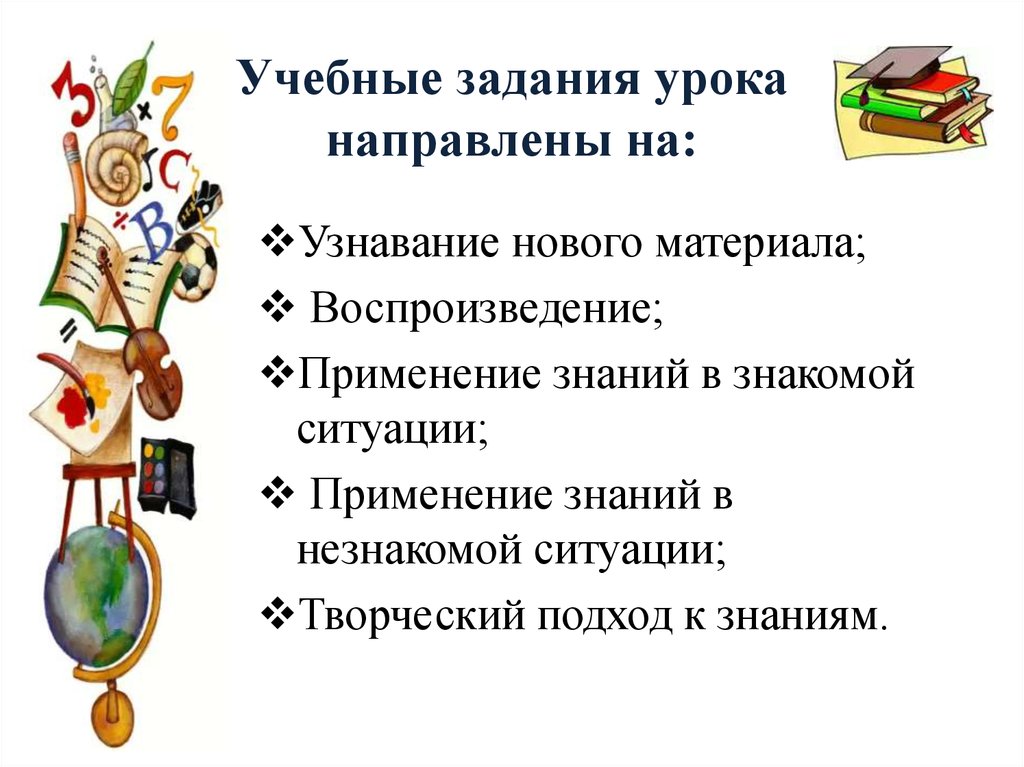 Учебные задания урока направлены на:

❖Узнавание нового материала;

❖ Воспроизведение;

❖Применение знаний в знакомой ситуации;

❖ Применение знаний в незнакомой ситуации;

❖Творческий подход к знаниям.